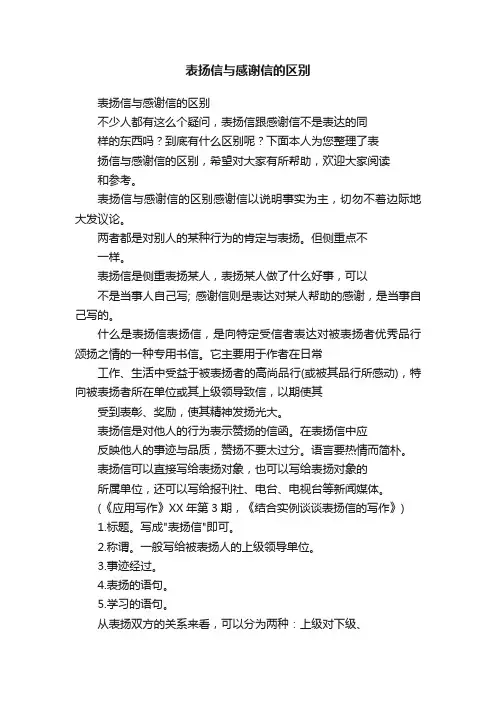 表扬信与感谢信的区别

表扬信与感谢信的区别

不少人都有这么个疑问，表扬信跟感谢信不是表达的同样的东西吗？到底有什么区别呢？下面本人为您整理了表扬信与感谢信的区别，希望对大家有所帮助，欢迎大家阅读和参考。

表扬信与感谢信的区别感谢信以说明事实为主，切勿不着边际地大发议论。

两者都是对别人的某种行为的肯定与表扬。但侧重点不一样。

表扬信是侧重表扬某人，表扬某人做了什么好事，可以不是当事人自己写; 感谢信则是表达对某人帮助的感谢，是当事自己写的。

什么是表扬信表扬信，是向特定受信者表达对被表扬者优秀品行颂扬之情的一种专用书信。它主要用于作者在日常工作、生活中受益于被表扬者的高尚品行(或被其品行所感动)，特向被表扬者所在单位或其上级领导致信，以期使其受到表彰、奖励，使其精神发扬光大。

表扬信是对他人的行为表示赞扬的信函。在表扬信中应反映他人的事迹与品质，赞扬不要太过分。语言要热情而简朴。

表扬信可以直接写给表扬对象，也可以写给表扬对象的所属单位，还可以写给报刊社、电台、电视台等新闻媒体。

(《应用写作》XX 年第 3 期，《结合实例谈谈表扬信的写作》)

1.标题。写成"表扬信"即可。

2.称谓。一般写给被表扬人的上级领导单位。

3.事迹经过。

4.表扬的语句。

5.学习的语句。

从表扬双方的关系来看，可以分为两种：上级对下级、